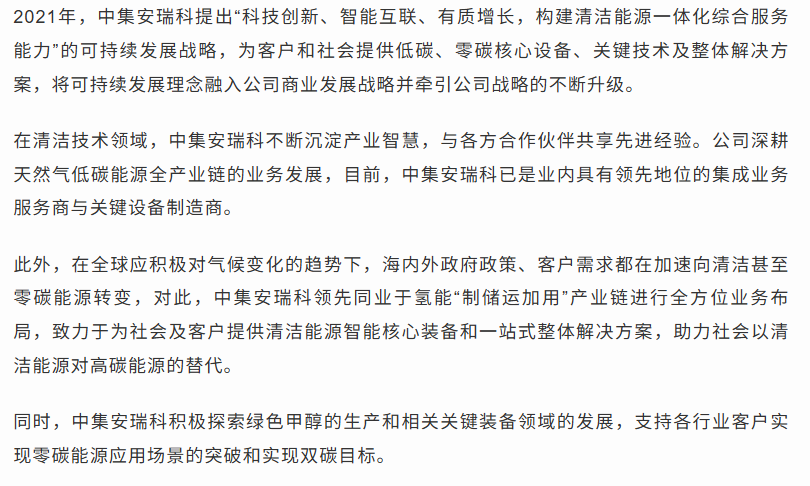 2021年，中集安瑞科提出“科技创新、智能互联、有质增长，构建清洁能源一体化综合服务能力”的可持续发展战略，为客户和社会提供低碳、零碳核心设备、关键技术及整体解决方案，将可持续发展理念融入公司商业发展战略并牵引公司战略的不断升级。

在清洁技术领域，中集安瑞科不断沉淀产业智慧，与各方合作伙伴共享先进经验。公司深耕天然气低碳能源全产业链的业务发展，目前，中集安瑞科已是业内具有领先地位的集成业务服务商与关键设备制造商。

此外，在全球应积极对气候变化的趋势下，海内外政府政策、客户需求都在加速向清洁甚至零碳能源转变，对此，中集安瑞科领先同业于氢能“制储运加用”产业链进行全方位业务布局，致力于为社会及客户提供清洁能源智能核心装备和一站式整体解决方案，助力社会以清洁能源对高碳能源的替代。

同时，中集安瑞科积极探索绿色甲醇的生产和相关关键装备领域的发展，支持各行业客户实现零碳能源应用场景的突破和实现双碳目标。